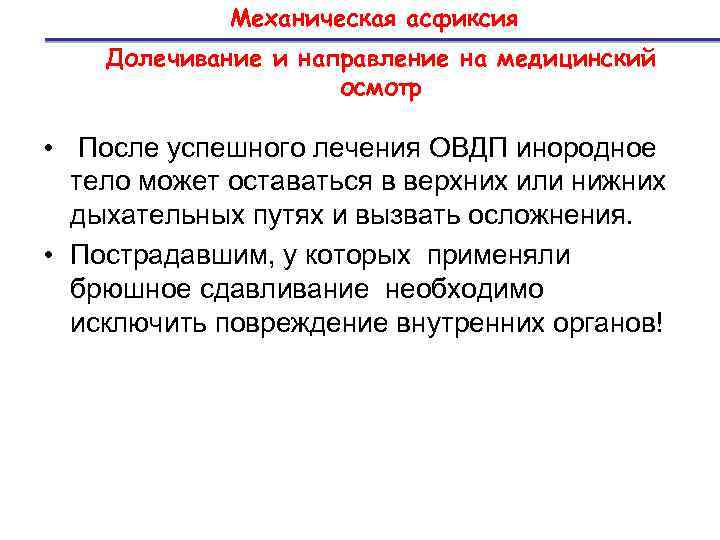 Механическая асфиксия

Долечивание и направление на медицинский осмотр

• После успешного лечения ОВДП инородное тело может оставаться в верхних или нижних дыхательных путях и вызвать осложнения.

• Пострадавшим, у которых применяли брюшное сдавливание необходимо исключить повреждение внутренних органов!